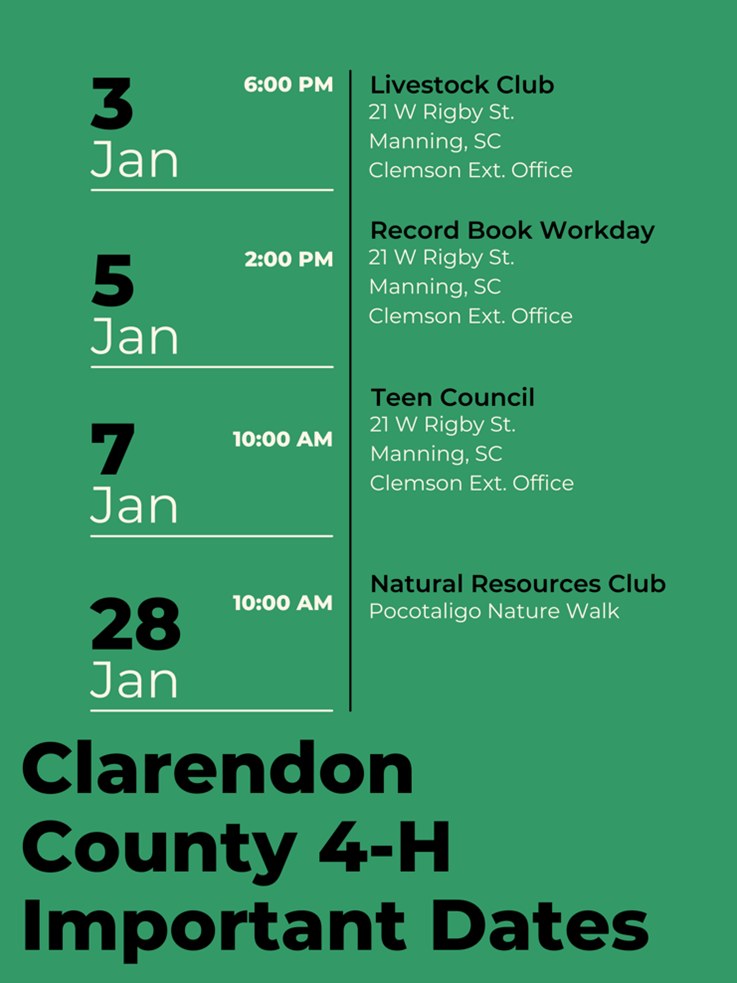 3
Jan
6:00 PM

Livestock Club
21 W Rigby St.
Manning, SC
Clemson Ext. Office

5
Jan
2:00 PM

Record Book Workday
21 W Rigby St.
Manning, SC
Clemson Ext. Office

7
Jan
10:00 AM

Teen Council
21 W Rigby St.
Manning, SC
Clemson Ext. Office

28
Jan
10:00 AM

Natural Resources Club
Pocotaligo Nature Walk

Clarendon County 4-H Important Dates